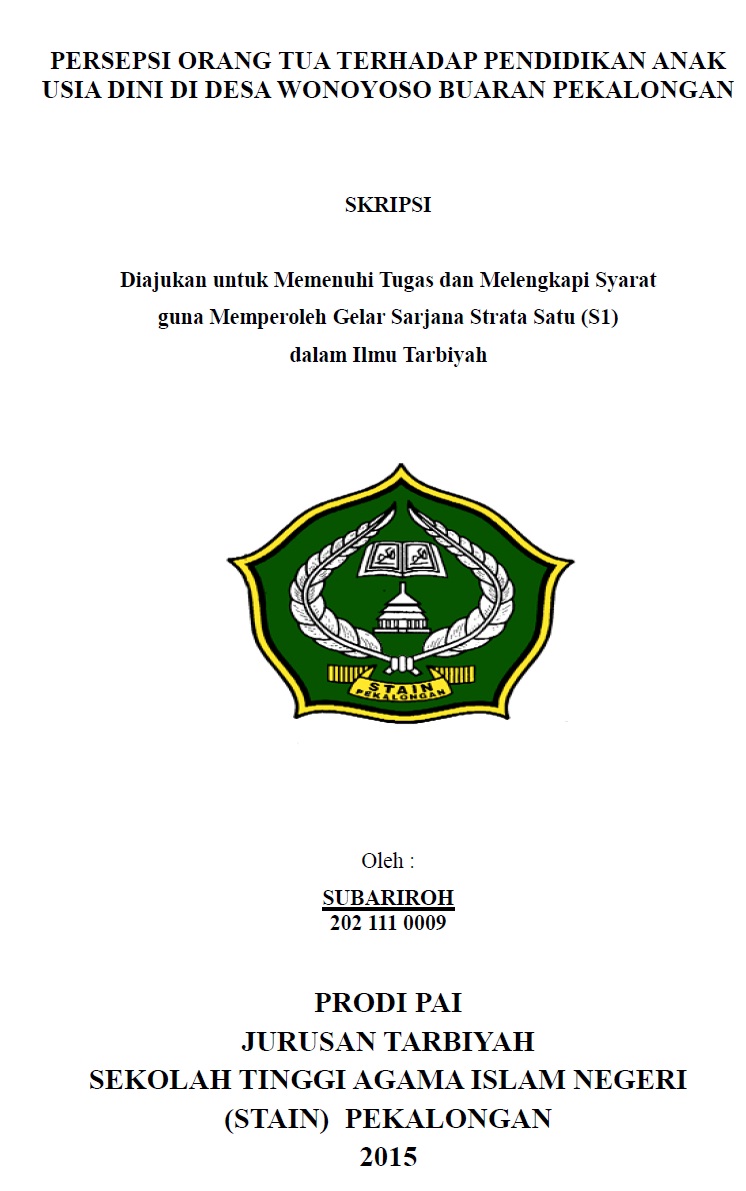 PERSEPSI ORANG TUA TERHADAP PENDIDIKAN ANAK USIA DINI DI DESA WONOYOSO BUARAN PEKALONGAN

SKRIPSI

Diajukan untuk Memenuhi Tugas dan Melengkapi Syarat guna Memperoleh Gelar Sarjana Strata Satu (S1) dalam Ilmu Tarbiyah

STAIN
PEKALONGAN

Oleh :

SUBARIROH
202 111 0009

PRODI PAI
JURUSAN TARBIYAH
SEKOLAH TINGGI AGAMA ISLAM NEGERI
(STAIN) PEKALONGAN
2015